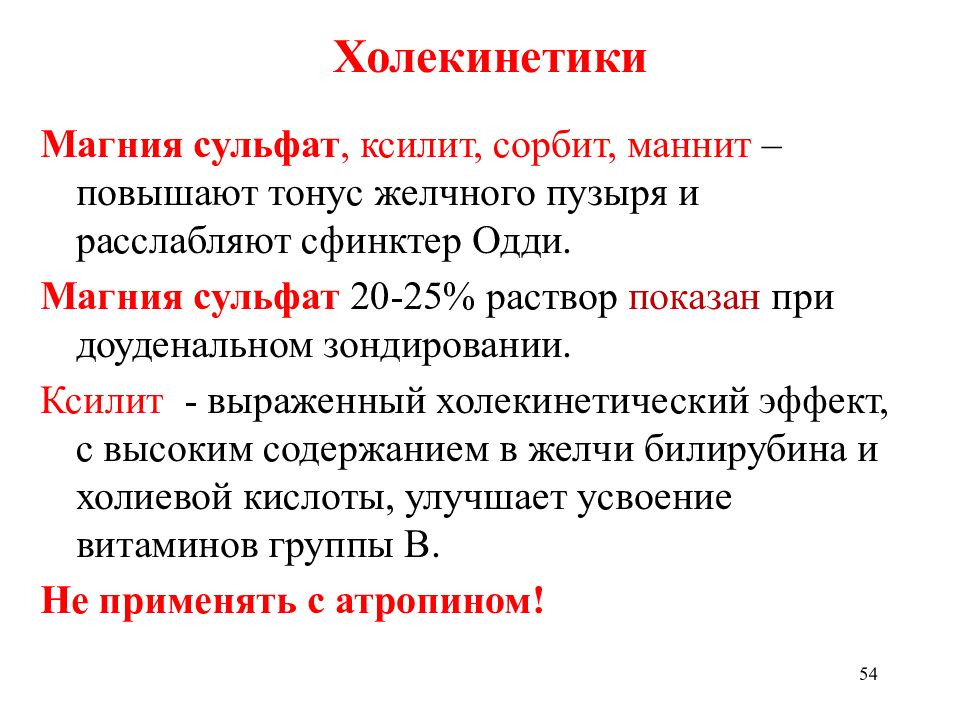 Холекинетики

Магния сульфат, ксилит, сорбит, маннит – повышают тонус желчного пузыря и расслабляют сфинктер Одди.

Магния сульфат 20-25% раствор показан при доуденальном зондировании.

Ксилит - выраженный холекинетический эффект, с высоким содержанием в желчи билирубина и холиевой кислоты, улучшает усвоение витаминов группы В.

Не применять с атропином!

54